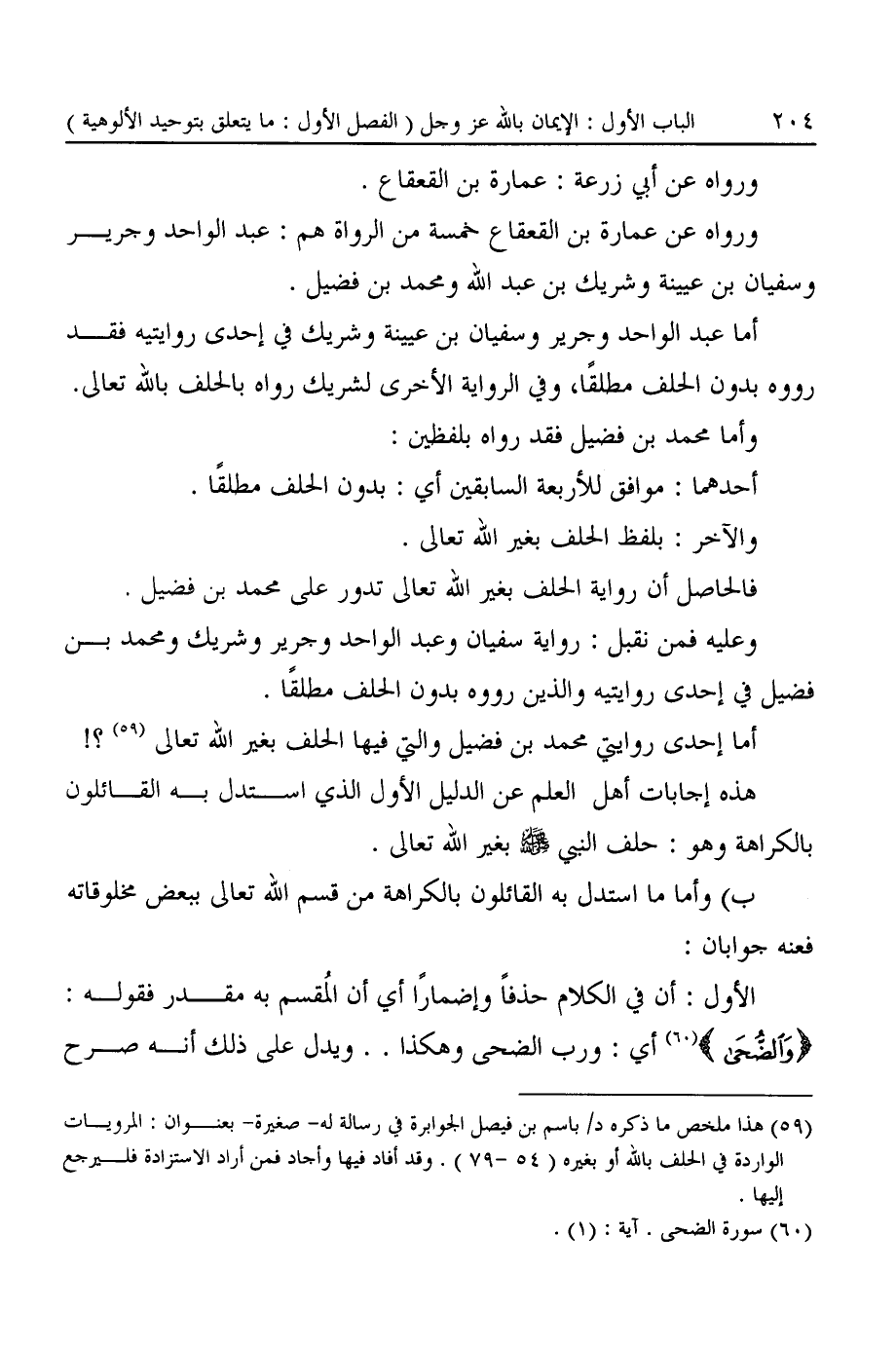 ٢٠٤ الباب الأول : الإيمان بالله عز وجل ( الفصل الأول : ما يتعلق بتوحيد الألوهية )

ورواه عن أبي زرعة : عمارة بن القعقاع .

ورواه عن عمارة بن القعقاع خمسة من الرواة هم : عبد الواحد وجرير وسفيان بن عيينة وشريك بن عبد الله ومحمد بن فضيل .

أما عبد الواحد وجرير وسفيان بن عيينة وشريك في إحدى روايتيه فقد رووه بدون الحلف مطلقًا، وفي الرواية الأخرى لشريك رواه بالحلف بالله تعالى.

وأما محمد بن فضيل فقد رواه بلفظين :

أحدهما : موافق للأربعة السابقين أي : بدون الحلف مطلقًا .

والآخر : بلفظ الحلف بغير الله تعالى .

فالحاصل أن رواية الحلف بغير الله تعالى تدور على محمد بن فضيل .

وعليه فمن نقبل : رواية سفيان وعبد الواحد وجرير وشريك ومحمد بن فضيل في إحدى روايتيه والذين رووه بدون الحلف مطلقًا .

أما إحدى روايتي محمد بن فضيل والتي فيها الحلف بغير الله تعالى (٥٩) ؟!

هذه إجابات أهل العلم عن الدليل الأول الذي استدل به القائلون بالكراهة وهو : حلف النبي ﷺ بغير الله تعالى .

ب) وأما ما استدل به القائلون بالكراهة من قسم الله تعالى ببعض مخلوقاته فعنه جوابان :

الأول : أن في الكلام حذفاً وإضماراً أي أن المُقسم به مقدر فقوله : ﴿وَٱلضُّحَىٰ﴾(٦٠) أي : ورب الضحى وهكذا . . ويدل على ذلك أنه صرح

(٥٩) هذا ملخص ما ذكره د/ باسم بن فيصل الجوابرة في رسالة له- صغيرة- بعنوان : المرويات الواردة في الحلف بالله أو بغيره ( ٥٤ -٧٩ ) . وقد أفاد فيها وأجاد فمن أراد الاستزادة فليرجع إليها .

(٦٠) سورة الضحى . آية : (١) .